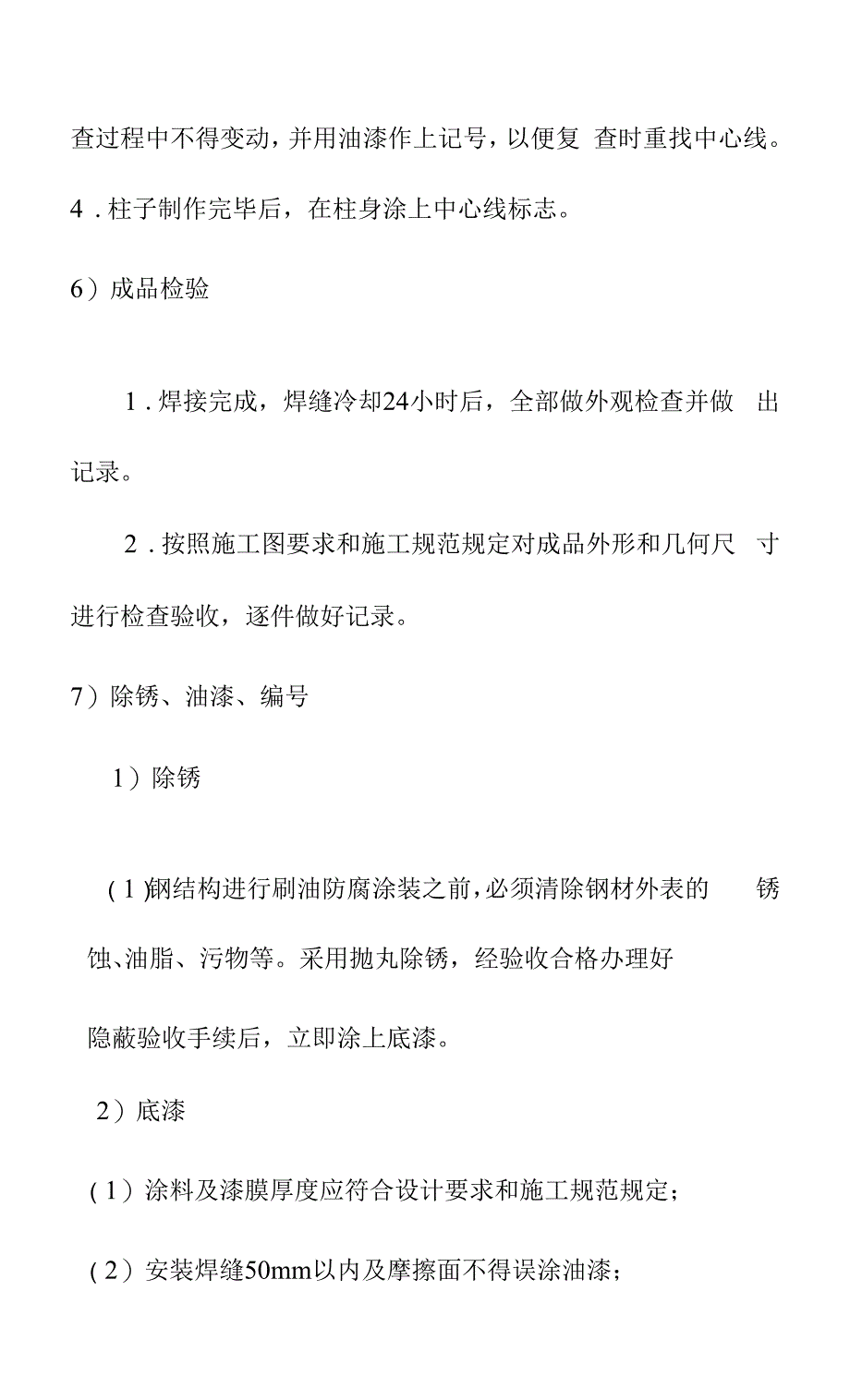 查过程中不得变动，并用油漆作上记号，以便复 查时重找中心线。

4．柱子制作完毕后，在柱身涂上中心线标志。

6）成品检验

1．焊接完成，焊缝冷却24小时后，全部做外观检查并做 出记录。

2．按照施工图要求和施工规范规定对成品外形和几何尺 寸进行检查验收，逐件做好记录。

7）除锈、油漆、编号

1）除锈

（1）钢结构进行刷油防腐涂装之前，必须清除钢材外表的 锈蚀、油脂、污物等。采用抛丸除锈，经验收合格办理好

隐蔽验收手续后，立即涂上底漆。

2）底漆

（1）涂料及漆膜厚度应符合设计要求和施工规范规定；

（2）安装焊缝50mm以内及摩擦面不得误涂油漆；